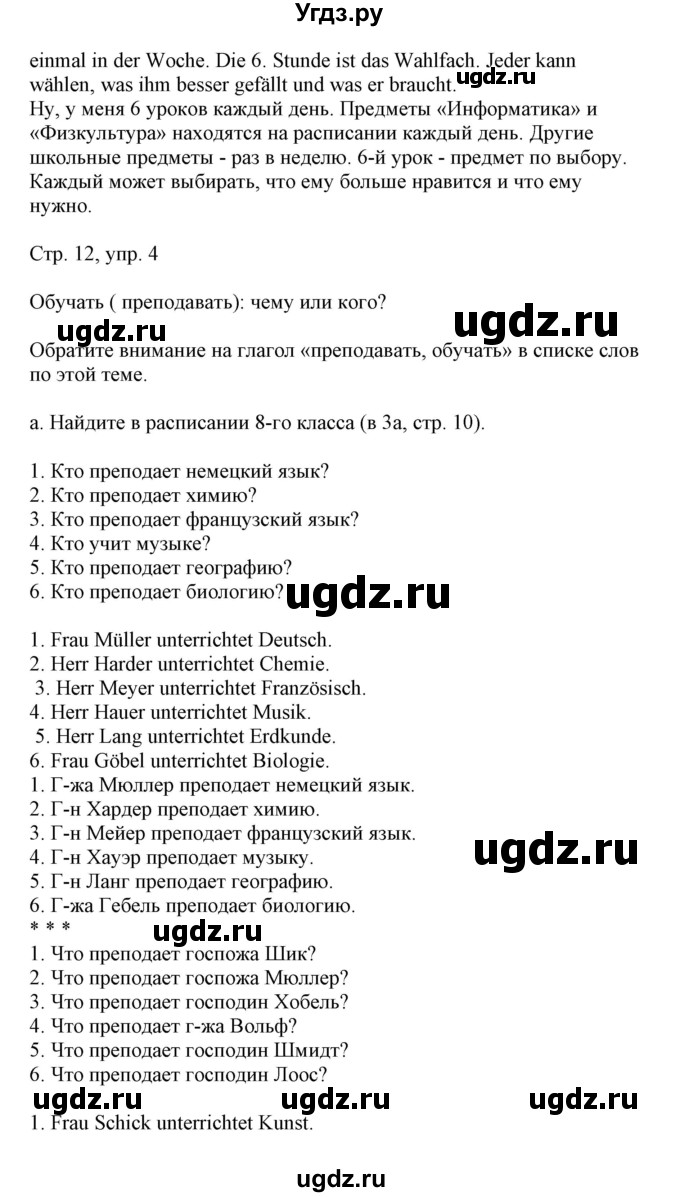 Угдз.ру

einmal in der Woche. Die 6. Stunde ist das Wahlfach. Jeder kann wählen, was ihm besser gefällt und was er braucht. ugdz.ru
Ну, у меня 6 уроков каждый день. Предметы «Информатика» и «Физкультура» находятся на расписании каждый день. Другие школьные предметы - раз в неделю. 6-й урок - предмет по выбору. Каждый может выбирать, что ему больше нравится и что ему нужно.

Стр. 12, упр. 4

Обучать ( преподавать): чему или кого?
ugdz.ru ugdz.ru
Обратите внимание на глагол «преподавать, обучать» в списке слов по этой теме.

а. Найдите в расписании 8-го класса (в 3а, стр. 10).

1. Кто преподает немецкий язык?
2. Кто преподает химию?
3. Кто преподает французский язык?
4. Кто учит музыке?
5. Кто преподает географию?
6. Кто преподает биологию? ugdz.ru

1. Frau Müller unterrichtet Deutsch.
2. Herr Harder unterrichtet Chemie.
3. Herr Meyer unterrichtet Französisch.
4. Herr Hauer unterrichtet Musik.
5. Herr Lang unterrichtet Erdkunde.
6. Frau Göbel unterrichtet Biologie.
1. Г-жа Мюллер преподает немецкий язык.
2. Г-н Хардер преподает химию.
3. Г-н Мейер преподает французский язык.
4. Г-н Хауэр преподает музыку. ugdz.ru
5. Г-н Ланг преподает географию.
6. Г-жа Гебель преподает биологию.
* * *
ugdz.ru
1. Что преподает госпожа Шик?
2. Что преподает госпожа Мюллер?
3. Что преподает господин Хобель?
4. Что преподает г-жа Вольф?
5. Что преподает господин Шмидт?
6. Что преподает господин Лоос?
ugdz.ru ugdz.ru ugdz.ru
1. Frau Schick unterrichtet Kunst.

ugdz.ru